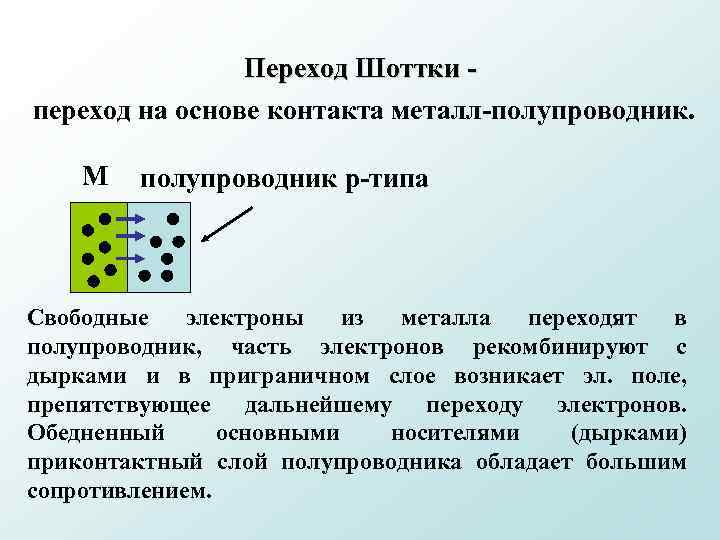 Переход Шоттки -
переход на основе контакта металл-полупроводник.

М полупроводник р-типа

Свободные электроны из металла переходят в полупроводник, часть электронов рекомбинируют с дырками и в приграничном слое возникает эл. поле, препятствующее дальнейшему переходу электронов. Обедненный основными носителями (дырками) приконтактный слой полупроводника обладает большим сопротивлением.